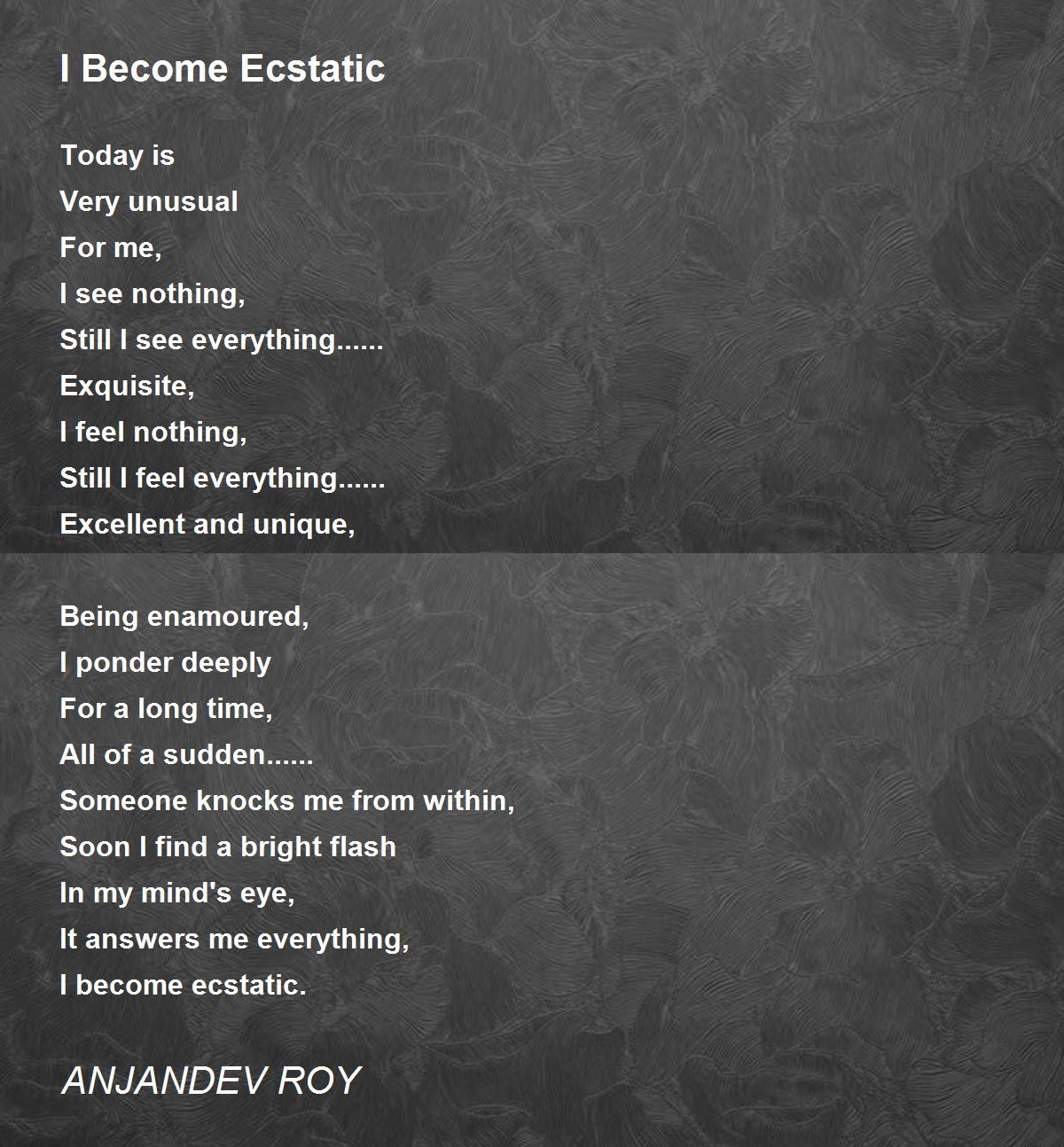 I Become Ecstatic

Today is
Very unusual
For me,
I see nothing,
Still I see everything......
Exquisite,
I feel nothing,
Still I feel everything......
Excellent and unique,

Being enamoured,
I ponder deeply
For a long time,
All of a sudden......
Someone knocks me from within,
Soon I find a bright flash
In my mind's eye,
It answers me everything,
I become ecstatic.

ANJANDEV ROY